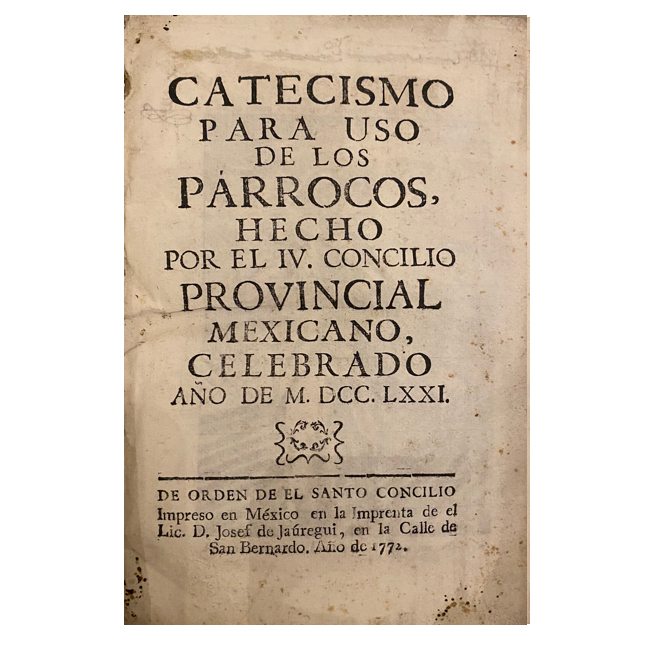 CATECISMO
PARA USO
DE LOS
PÁRROCOS,
HECHO
POR EL IV. CONCILIO
PROVINCIAL
MEXICANO,
CELEBRADO
AÑO DE M. DCC. LXXI.

DE ORDEN DE EL SANTO CONCILIO
Impreso en México en la Imprenta de el Lic. D. Josef de Jaúregui, en la Calle de San Bernardo. Año de 1772.